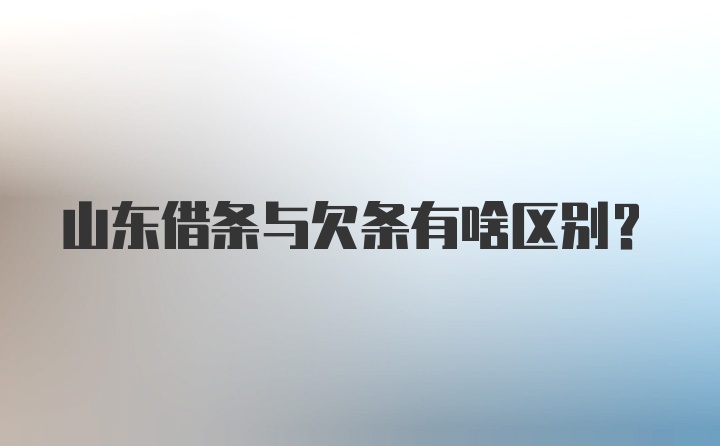 山东借条与欠条有啥区别？